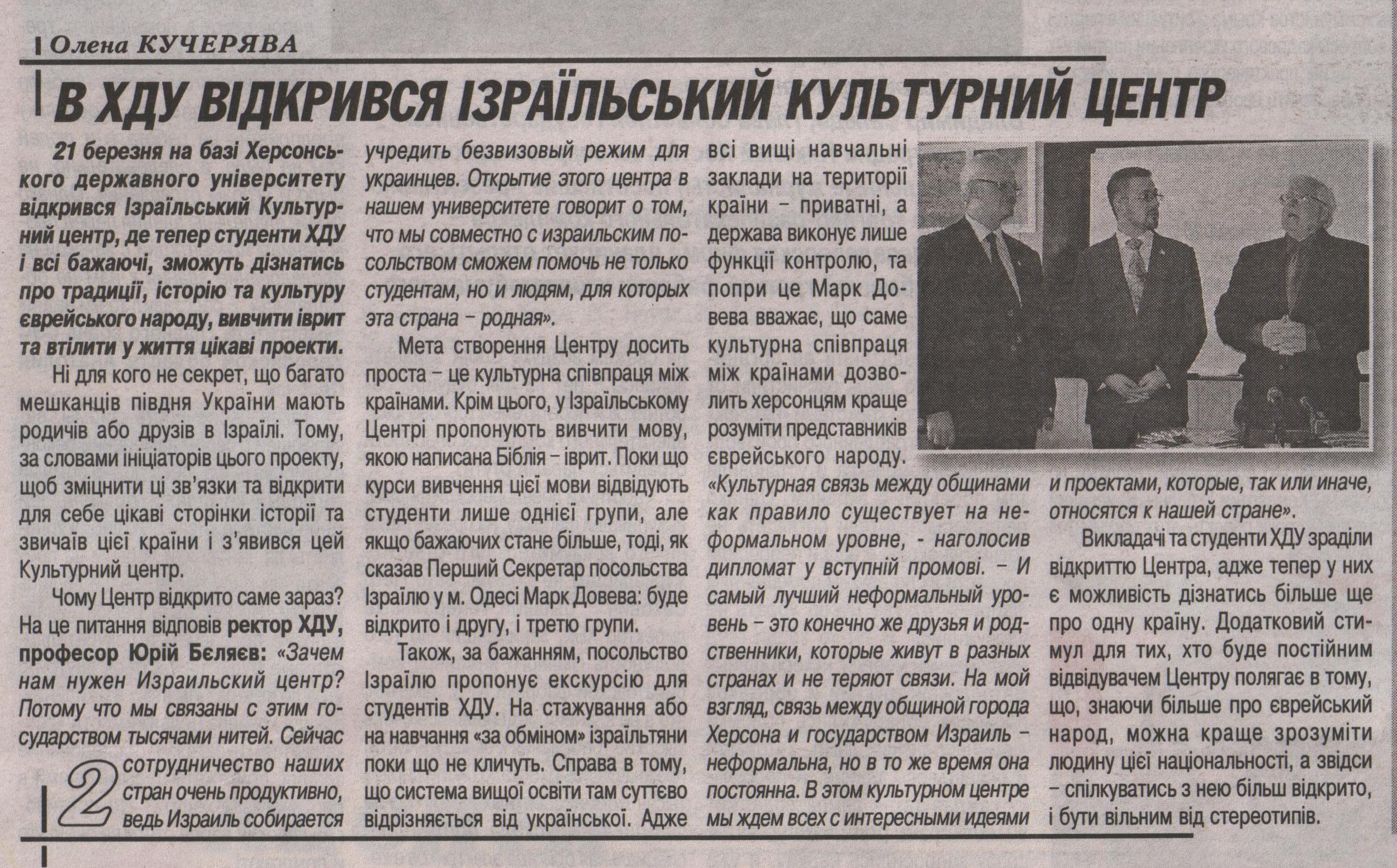 Олена КУЧЕРЯВА

В ХДУ ВІДКРИВСЯ ІЗРАЇЛЬСЬКИЙ КУЛЬТУРНИЙ ЦЕНТР

21 березня на базі Херсонського державного університету відкрився Ізраїльський Культурний центр, де тепер студенти ХДУ і всі бажаючі, зможуть дізнатись про традиції, історію та культуру єврейського народу, вивчити іврит та втілити у життя цікаві проекти.

Ні для кого не секрет, що багато мешканців півдня України мають родичів або друзів в Ізраїлі. Тому, за словами ініціаторів цього проекту, щоб зміцнити ці зв'язки та відкрити для себе цікаві сторінки історії та звичаїв цієї країни і з'явився цей Культурний центр.

Чому Центр відкрито саме зараз? На це питання відповів ректор ХДУ, професор Юрій Бєляєв: «Зачем нам нужен Израильский центр? Потому что мы связаны с этим государством тысячами нитей. Сейчас сотрудничество наших стран очень продуктивно, ведь Израиль собирается учредить безвизовый режим для украинцев. Открытие этого центра в нашем университете говорит о том, что мы совместно с израильским посольством сможем помочь не только студентам, но и людям, для которых эта страна – родная».

Мета створення Центру досить проста – це культурна співпраця між країнами. Крім цього, у Ізраїльському Центрі пропонують вивчити мову, якою написана Біблія – іврит. Поки що курси вивчення цієї мови відвідують студенти лише однієї групи, але якщо бажаючих стане більше, тоді, як сказав Перший Секретар посольства Ізраїлю у м. Одесі Марк Довева: буде відкрито і другу, і третю групи.

Також, за бажанням, посольство Ізраїлю пропонує екскурсію для студентів ХДУ. На стажування або на навчання «за обміном» ізраїльтяни поки що не кличуть. Справа в тому, що система вищої освіти там суттєво відрізняється від української. Адже всі вищі навчальні заклади на території країни – приватні, а держава виконує лише функції контролю, та попри це Марк Довева вважає, що саме культурна співпраця між країнами дозволить херсонцям краще розуміти представників єврейського народу.

«Культурная связь между общинами как правило существует на неформальном уровне, - наголосив дипломат у вступній промові. – И самый лучший неформальный уровень – это конечно же друзья и родственники, которые живут в разных странах и не теряют связи. На мой взгляд, связь между общиной города Херсона и государством Израиль – неформальна, но в то же время она постоянна. В этом культурном центре мы ждем всех с интересными идеями и проектами, которые, так или иначе, относятся к нашей стране».

Викладачі та студенти ХДУ зраділи відкриттю Центра, адже тепер у них є можливість дізнатись більше ще про одну країну. Додатковий стимул для тих, хто буде постійним відвідувачем Центру полягає в тому, що, знаючи більше про єврейський народ, можна краще зрозуміти людину цієї національності, а звідси – спілкуватись з нею більш відкрито, і бути вільним від стереотипів.

2